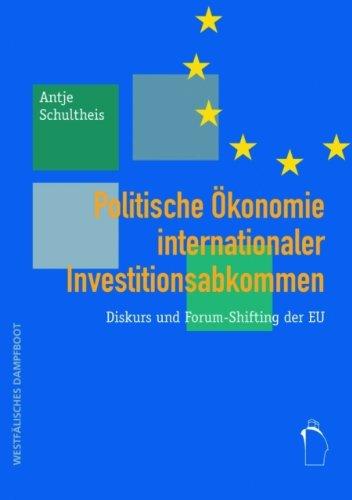 Antje Schultheis

Politische Ökonomie internationaler Investitionsabkommen

Diskurs und Forum-Shifting der EU

WESTFÄLISCHES DAMPFBOOT